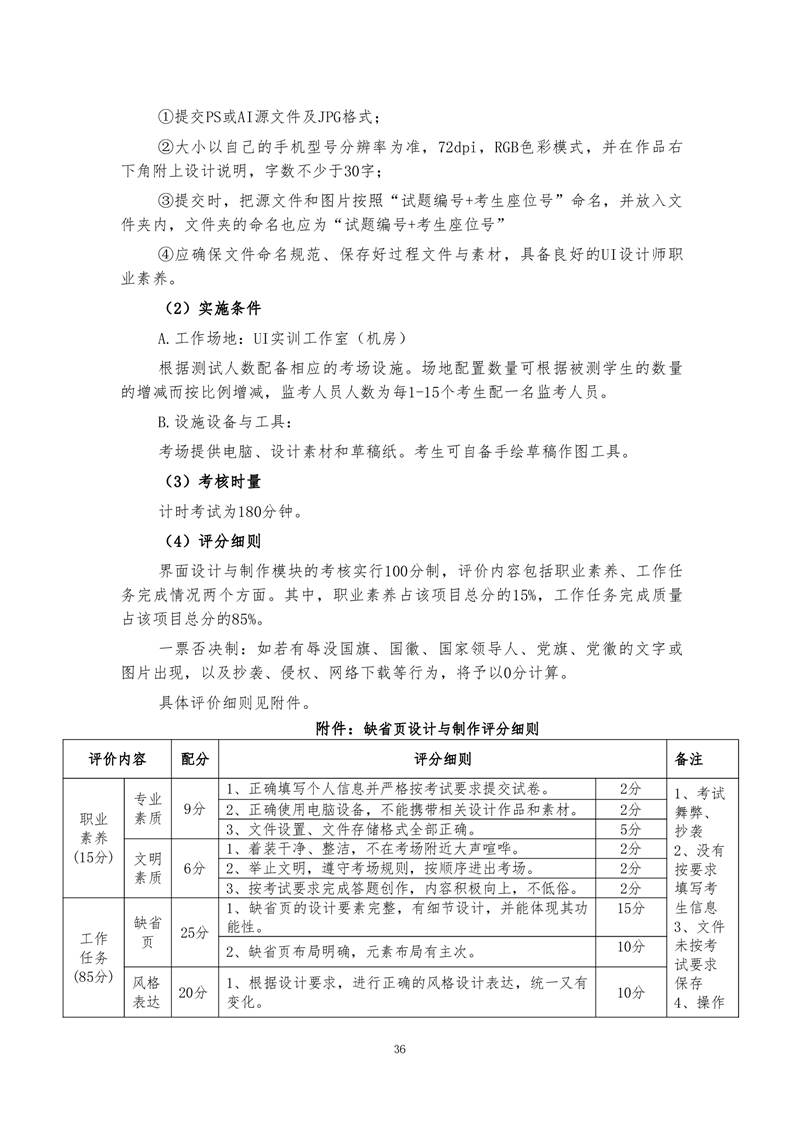 ①提交PS或AI源文件及JPG格式；

②大小以自己的手机型号分辨率为准，72dpi，RGB色彩模式，并在作品右下角附上设计说明，字数不少于30字；

③提交时，把源文件和图片按照“试题编号+考生座位号”命名，并放入文件夹内，文件夹的命名也应为“试题编号+考生座位号”

④应确保文件命名规范、保存好过程文件与素材，具备良好的UI设计师职业素养。

（2）实施条件

A.工作场地：UI实训工作室（机房）

根据测试人数配备相应的考场设施。场地配置数量可根据被测学生的数量的增减而按比例增减，监考人员人数为每1-15个考生配一名监考人员。

B.设施设备与工具：

考场提供电脑、设计素材和草稿纸。考生可自备手绘草稿作图工具。

（3）考核时量

计时考试为180分钟。

（4）评分细则

界面设计与制作模块的考核实行100分制，评价内容包括职业素养、工作任务完成情况两个方面。其中，职业素养占该项目总分的15%，工作任务完成质量占该项目总分的85%。

一票否决制：如若有辱没国旗、国徽、国家领导人、党旗、党徽的文字或图片出现，以及抄袭、侵权、网络下载等行为，将予以0分计算。

具体评价细则见附件。

附件：缺省页设计与制作评分细则

| 评价内容 | | 配分 | 评分细则 | | 备注 |
|---|---|---|---|---|---|
| 职业素养（15分） | 专业素质 | 9分 | 1、正确填写个人信息并严格按考试要求提交试卷。 | 2分 | 1、考试舞弊、抄袭 2、没有按要求填写考生信息 3、文件未按考试要求保存 4、操作 |
| | | | 2、正确使用电脑设备，不能携带相关设计作品和素材。 | 2分 | |
| | | | 3、文件设置、文件存储格式全部正确。 | 5分 | |
| | 文明素质 | 6分 | 1、着装干净、整洁，不在考场附近大声喧哗。 | 2分 | |
| | | | 2、举止文明，遵守考场规则，按顺序进出考场。 | 2分 | |
| | | | 3、按考试要求完成答题创作，内容积极向上，不低俗。 | 2分 | |
| 工作任务（85分） | 缺省页 | 25分 | 1、缺省页的设计要素完整，有细节设计，并能体现其功能性。 | 15分 | |
| | | | 2、缺省页布局明确，元素布局有主次。 | 10分 | |
| | 风格表达 | 20分 | 1、根据设计要求，进行正确的风格设计表达，统一又有变化。 | 10分 | |

36